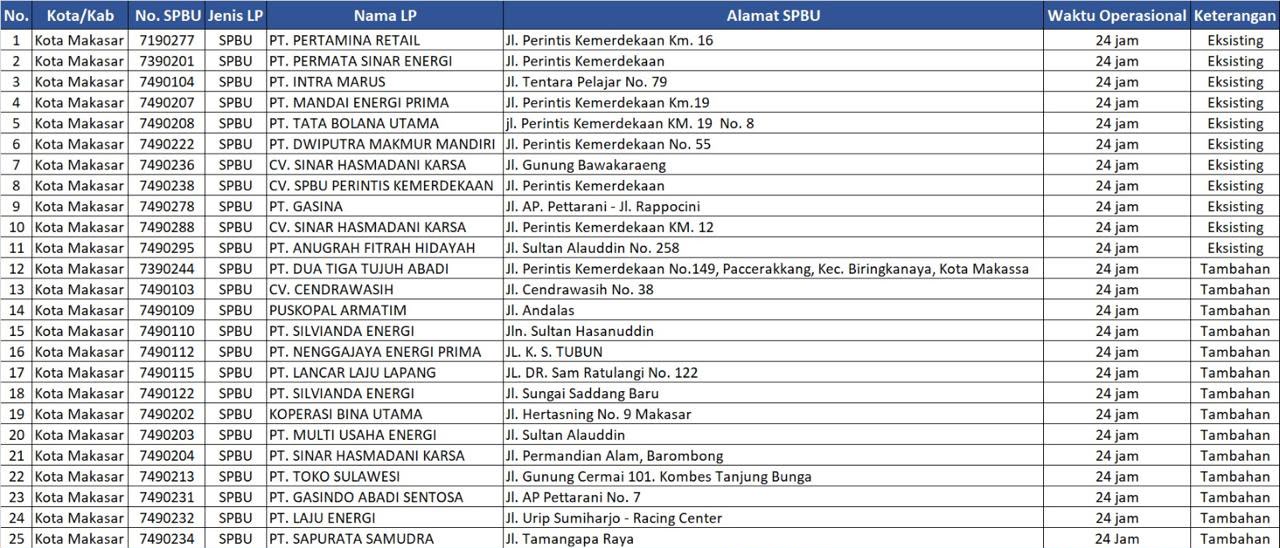 | No. | Kota/Kab | No. SPBU | Jenis LP | Nama LP | Alamat SPBU | Waktu Operasional | Keterangan |
|---|---|---|---|---|---|---|---|
| 1 | Kota Makasar | 7190277 | SPBU | PT. PERTAMINA RETAIL | Jl. Perintis Kemerdekaan Km. 16 | 24 jam | Eksisting |
| 2 | Kota Makasar | 7390201 | SPBU | PT. PERMATA SINAR ENERGI | Jl. Perintis Kemerdekaan | 24 jam | Eksisting |
| 3 | Kota Makasar | 7490104 | SPBU | PT. INTRA MARUS | Jl. Tentara Pelajar No. 79 | 24 jam | Eksisting |
| 4 | Kota Makasar | 7490207 | SPBU | PT. MANDAI ENERGI PRIMA | Jl. Perintis Kemerdekaan Km.19 | 24 jam | Eksisting |
| 5 | Kota Makasar | 7490208 | SPBU | PT. TATA BOLANA UTAMA | jl. Perintis Kemerdekaan KM. 19 No. 8 | 24 jam | Eksisting |
| 6 | Kota Makasar | 7490222 | SPBU | PT. DWIPUTRA MAKMUR MANDIRI | Jl. Perintis Kemerdekaan No. 55 | 24 jam | Eksisting |
| 7 | Kota Makasar | 7490236 | SPBU | CV. SINAR HASMADANI KARSA | Jl. Gunung Bawakaraeng | 24 jam | Eksisting |
| 8 | Kota Makasar | 7490238 | SPBU | CV. SPBU PERINTIS KEMERDEKAAN | Jl. Perintis Kemerdekaan | 24 jam | Eksisting |
| 9 | Kota Makasar | 7490278 | SPBU | PT. GASINA | Jl. AP. Pettarani - Jl. Rappocini | 24 jam | Eksisting |
| 10 | Kota Makasar | 7490288 | SPBU | CV. SINAR HASMADANI KARSA | Jl. Perintis Kemerdekaan KM. 12 | 24 jam | Eksisting |
| 11 | Kota Makasar | 7490295 | SPBU | PT. ANUGRAH FITRAH HIDAYAH | Jl. Sultan Alauddin No. 258 | 24 jam | Eksisting |
| 12 | Kota Makasar | 7390244 | SPBU | PT. DUA TIGA TUJUH ABADI | Jl. Perintis Kemerdekaan No.149, Paccerakkang, Kec. Biringkanaya, Kota Makassa | 24 jam | Tambahan |
| 13 | Kota Makasar | 7490103 | SPBU | CV. CENDRAWASIH | Jl. Cendrawasih No. 38 | 24 jam | Tambahan |
| 14 | Kota Makasar | 7490109 | SPBU | PUSKOPAL ARMATIM | Jl. Andalas | 24 jam | Tambahan |
| 15 | Kota Makasar | 7490110 | SPBU | PT. SILVIANDA ENERGI | Jln. Sultan Hasanuddin | 24 jam | Tambahan |
| 16 | Kota Makasar | 7490112 | SPBU | PT. NENGGAJAYA ENERGI PRIMA | JL. K. S. TUBUN | 24 jam | Tambahan |
| 17 | Kota Makasar | 7490115 | SPBU | PT. LANCAR LAJU LAPANG | JL. DR. Sam Ratulangi No. 122 | 24 jam | Tambahan |
| 18 | Kota Makasar | 7490122 | SPBU | PT. SILVIANDA ENERGI | Jl. Sungai Saddang Baru | 24 jam | Tambahan |
| 19 | Kota Makasar | 7490202 | SPBU | KOPERASI BINA UTAMA | Jl. Hertasning No. 9 Makasar | 24 jam | Tambahan |
| 20 | Kota Makasar | 7490203 | SPBU | PT. MULTI USAHA ENERGI | Jl. Sultan Alauddin | 24 jam | Tambahan |
| 21 | Kota Makasar | 7490204 | SPBU | PT. SINAR HASMADANI KARSA | Jl. Permandian Alam, Barombong | 24 jam | Tambahan |
| 22 | Kota Makasar | 7490213 | SPBU | PT. TOKO SULAWESI | Jl. Gunung Cermai 101. Kombes Tanjung Bunga | 24 jam | Tambahan |
| 23 | Kota Makasar | 7490231 | SPBU | PT. GASINDO ABADI SENTOSA | Jl. AP Pettarani No. 7 | 24 jam | Tambahan |
| 24 | Kota Makasar | 7490232 | SPBU | PT. LAJU ENERGI | Jl. Urip Sumiharjo - Racing Center | 24 jam | Tambahan |
| 25 | Kota Makasar | 7490234 | SPBU | PT. SAPURATA SAMUDRA | Jl. Tamangapa Raya | 24 Jam | Tambahan |